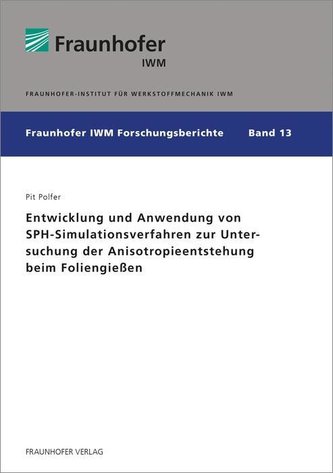 Fraunhofer
IWM

FRAUNHOFER-INSTITUT FÜR WERKSTOFFMECHANIK IWM

Fraunhofer IWM Forschungsberichte Band 13

Pit Polfer

Entwicklung und Anwendung von SPH-Simulationsverfahren zur Untersuchung der Anisotropieentstehung beim Foliengießen

FRAUNHOFER VERLAG